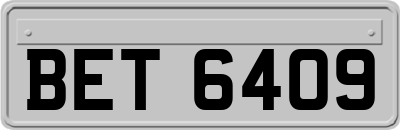 BET 6409